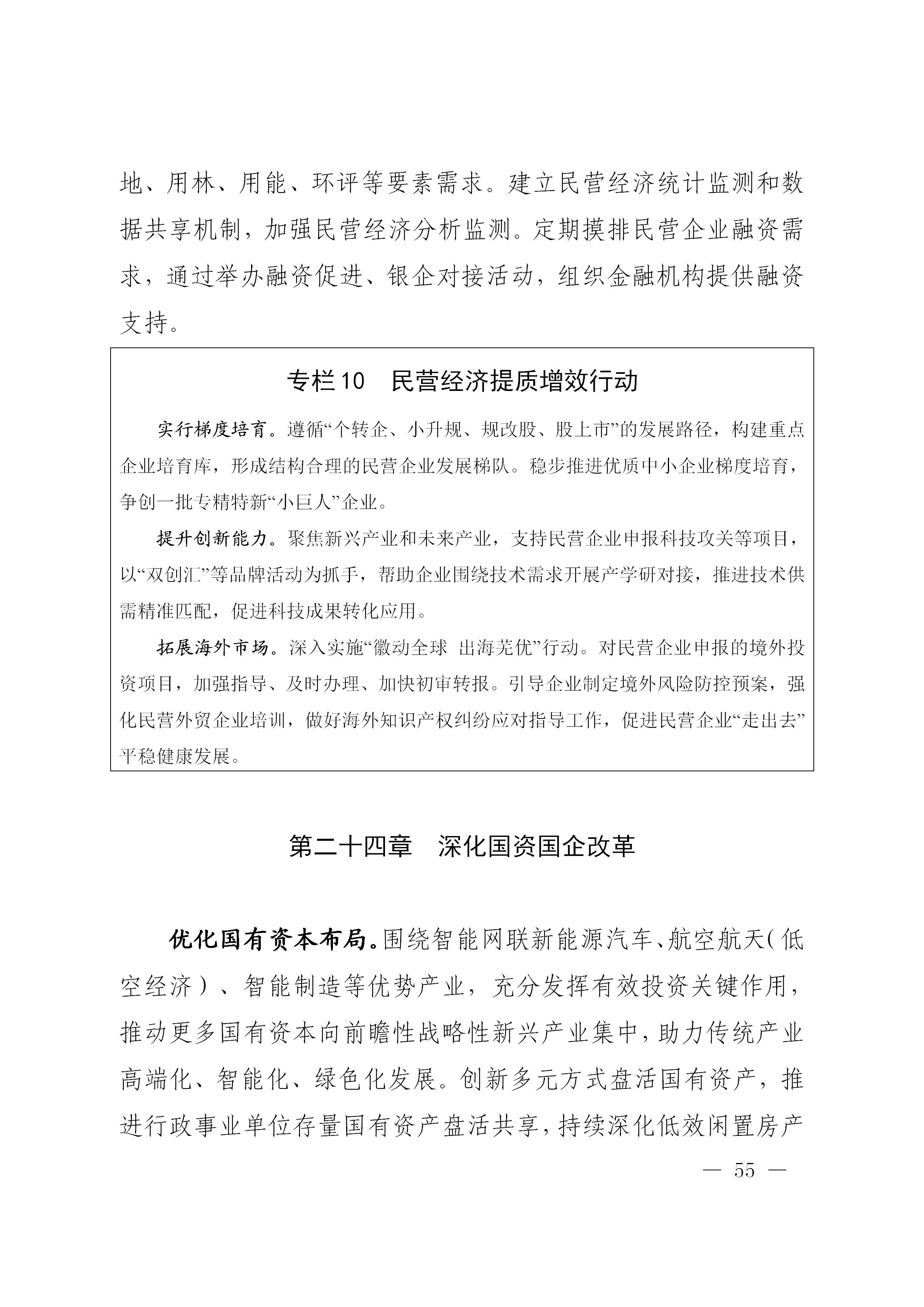 地、用林、用能、环评等要素需求。建立民营经济统计监测和数据共享机制，加强民营经济分析监测。定期摸排民营企业融资需求，通过举办融资促进、银企对接活动，组织金融机构提供融资支持。

专栏10　民营经济提质增效行动

实行梯度培育。遵循“个转企、小升规、规改股、股上市”的发展路径，构建重点企业培育库，形成结构合理的民营企业发展梯队。稳步推进优质中小企业梯度培育，争创一批专精特新“小巨人”企业。

提升创新能力。聚焦新兴产业和未来产业，支持民营企业申报科技攻关等项目，以“双创汇”等品牌活动为抓手，帮助企业围绕技术需求开展产学研对接，推进技术供需精准匹配，促进科技成果转化应用。

拓展海外市场。深入实施“徽动全球 出海芜优”行动。对民营企业申报的境外投资项目，加强指导、及时办理、加快初审转报。引导企业制定境外风险防控预案，强化民营外贸企业培训，做好海外知识产权纠纷应对指导工作，促进民营企业“走出去”平稳健康发展。

第二十四章　深化国资国企改革

优化国有资本布局。围绕智能网联新能源汽车、航空航天（低空经济）、智能制造等优势产业，充分发挥有效投资关键作用，推动更多国有资本向前瞻性战略性新兴产业集中，助力传统产业高端化、智能化、绿色化发展。创新多元方式盘活国有资产，推进行政事业单位存量国有资产盘活共享，持续深化低效闲置房产

— 55 —